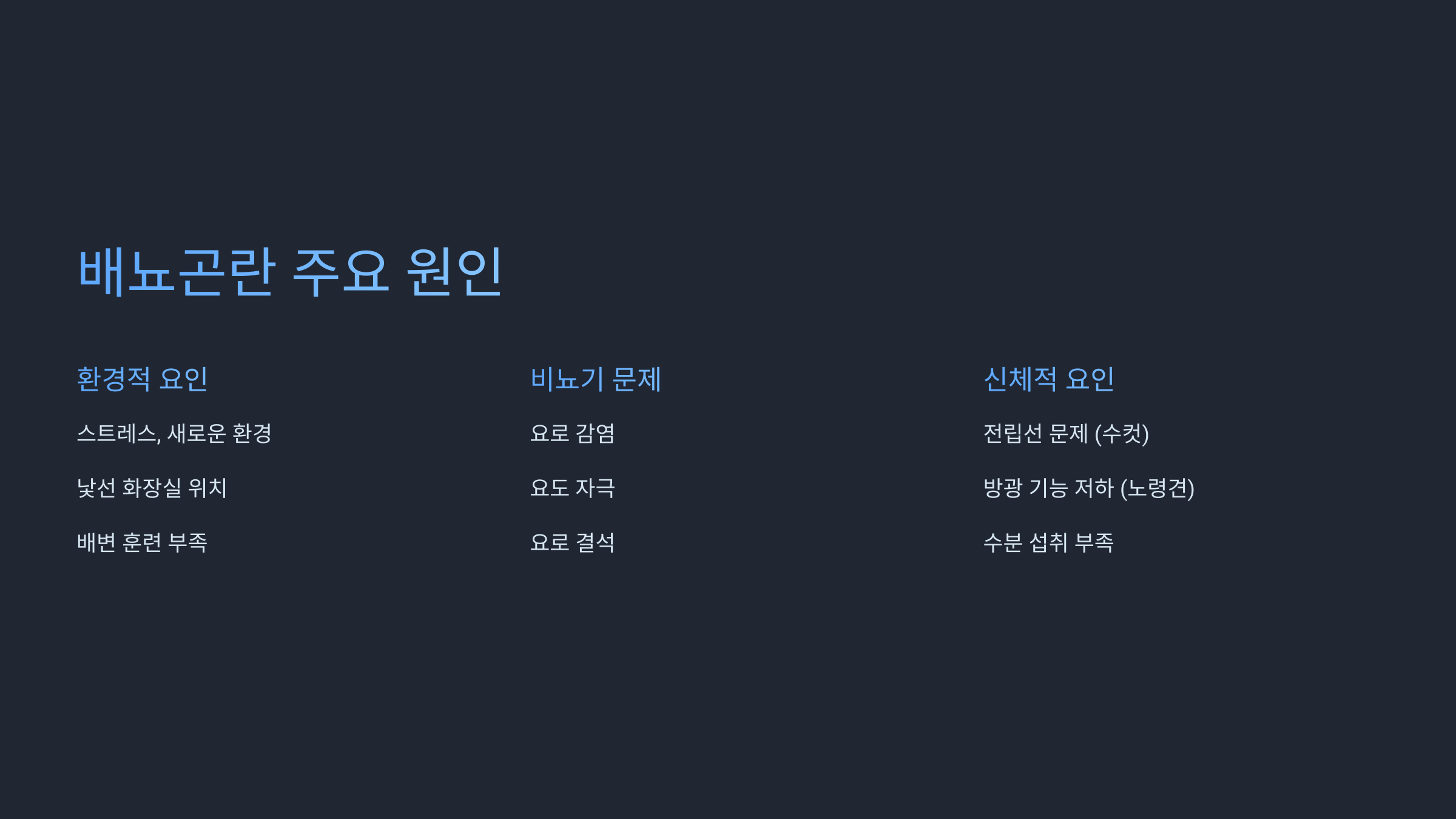 배뇨곤란 주요 원인

환경적 요인

스트레스, 새로운 환경

낯선 화장실 위치

배변 훈련 부족

비뇨기 문제

요로 감염

요도 자극

요로 결석

신체적 요인

전립선 문제 (수컷)

방광 기능 저하 (노령견)

수분 섭취 부족